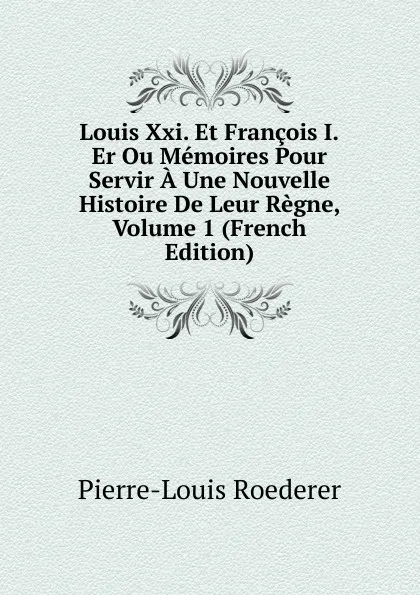 Louis Xxi. Et François I. Er Ou Mémoires Pour Servir À Une Nouvelle Histoire De Leur Règne, Volume 1 (French Edition)

Pierre-Louis Roederer